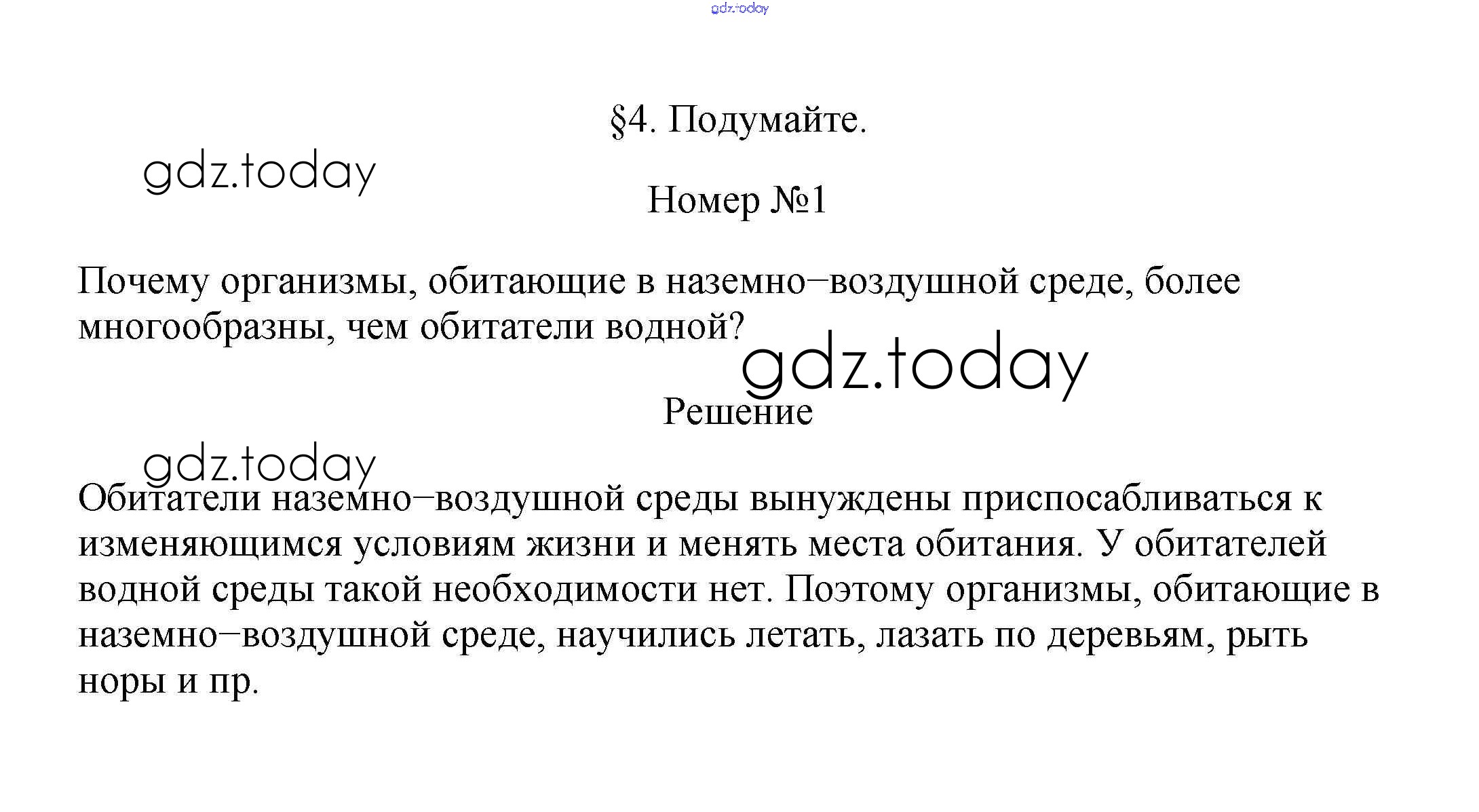 §4. Подумайте.

Номер №1

Почему организмы, обитающие в наземно–воздушной среде, более многообразны, чем обитатели водной?

Решение

Обитатели наземно–воздушной среды вынуждены приспосабливаться к изменяющимся условиям жизни и менять места обитания. У обитателей водной среды такой необходимости нет. Поэтому организмы, обитающие в наземно–воздушной среде, научились летать, лазать по деревьям, рыть норы и пр.

gdz.today